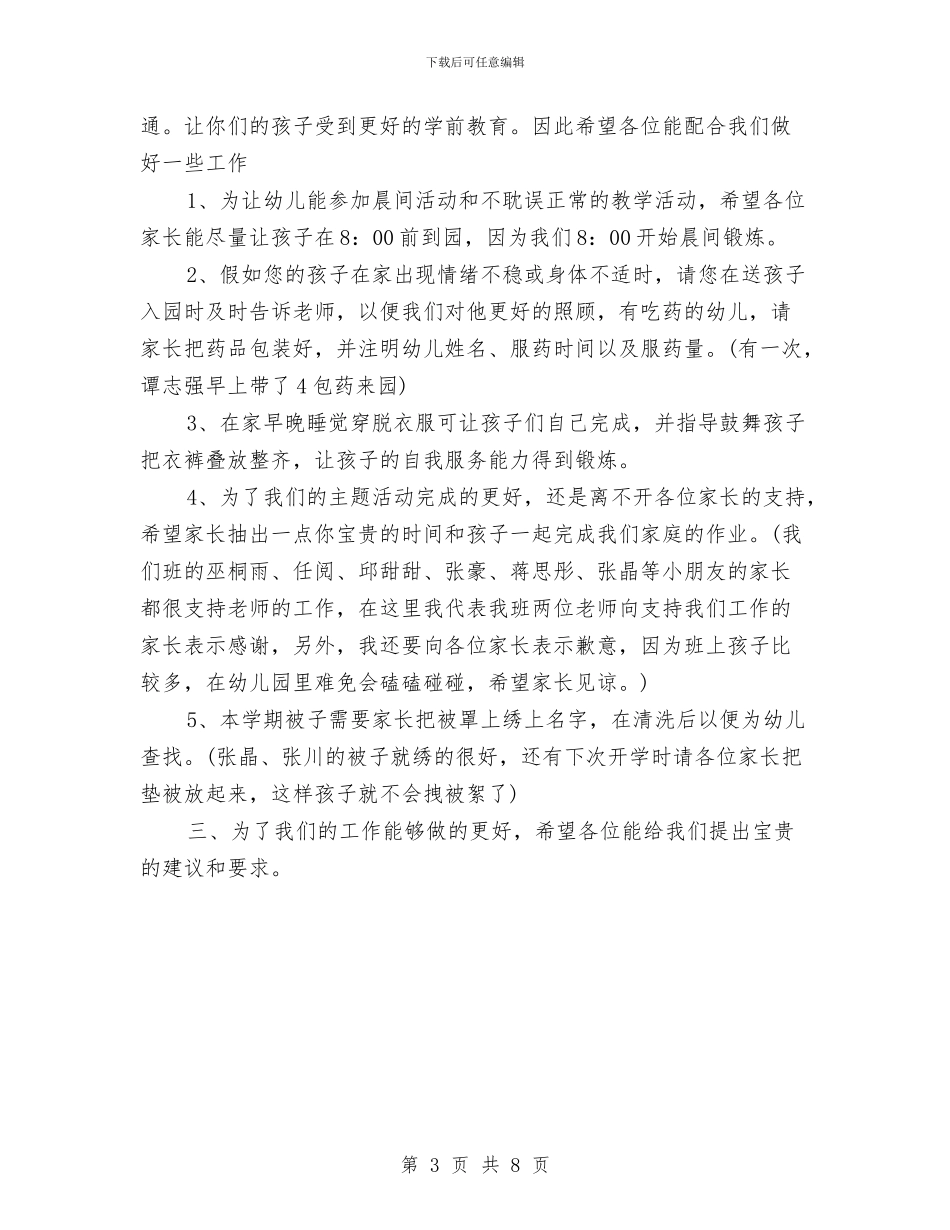 下载后可任意编辑

通。让你们的孩子受到更好的学前教育。因此希望各位能配合我们做好一些工作

1、为让幼儿能参加晨间活动和不耽误正常的教学活动，希望各位家长能尽量让孩子在8：00前到园，因为我们8：00开始晨间锻炼。

2、假如您的孩子在家出现情绪不稳或身体不适时，请您在送孩子入园时及时告诉老师，以便我们对他更好的照顾，有吃药的幼儿，请家长把药品包装好，并注明幼儿姓名、服药时间以及服药量。(有一次，谭志强早上带了4包药来园)

3、在家早晚睡觉穿脱衣服可让孩子们自己完成，并指导鼓舞孩子把衣裤叠放整齐，让孩子的自我服务能力得到锻炼。

4、为了我们的主题活动完成的更好，还是离不开各位家长的支持，希望家长抽出一点你宝贵的时间和孩子一起完成我们家庭的作业。(我们班的巫桐雨、任阅、邱甜甜、张豪、蒋思彤、张晶等小朋友的家长都很支持老师的工作，在这里我代表我班两位老师向支持我们工作的家长表示感谢，另外，我还要向各位家长表示歉意，因为班上孩子比较多，在幼儿园里难免会磕磕碰碰，希望家长见谅。)

5、本学期被子需要家长把被罩上绣上名字，在清洗后以便为幼儿查找。(张晶、张川的被子就绣的很好，还有下次开学时请各位家长把垫被放起来，这样孩子就不会拽被絮了)

三、为了我们的工作能够做的更好，希望各位能给我们提出宝贵的建议和要求。

第 3 页 共 8 页